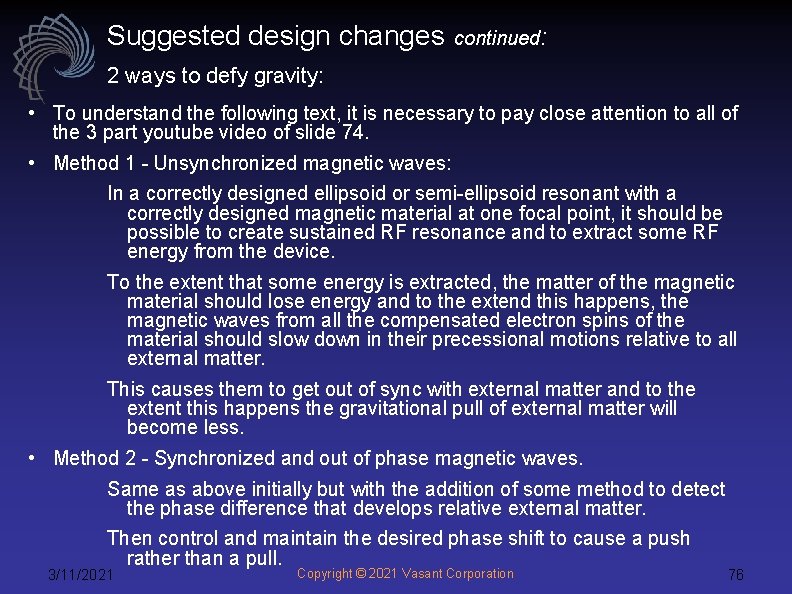 Suggested design changes continued:

2 ways to defy gravity:

• To understand the following text, it is necessary to pay close attention to all of the 3 part youtube video of slide 74.

• Method 1 - Unsynchronized magnetic waves:

In a correctly designed ellipsoid or semi-ellipsoid resonant with a correctly designed magnetic material at one focal point, it should be possible to create sustained RF resonance and to extract some RF energy from the device.

To the extent that some energy is extracted, the matter of the magnetic material should lose energy and to the extend this happens, the magnetic waves from all the compensated electron spins of the material should slow down in their precessional motions relative to all external matter.

This causes them to get out of sync with external matter and to the extent this happens the gravitational pull of external matter will become less.

• Method 2 - Synchronized and out of phase magnetic waves.

Same as above initially but with the addition of some method to detect the phase difference that develops relative external matter.

Then control and maintain the desired phase shift to cause a push rather than a pull.

3/11/2021

Copyright © 2021 Vasant Corporation

76